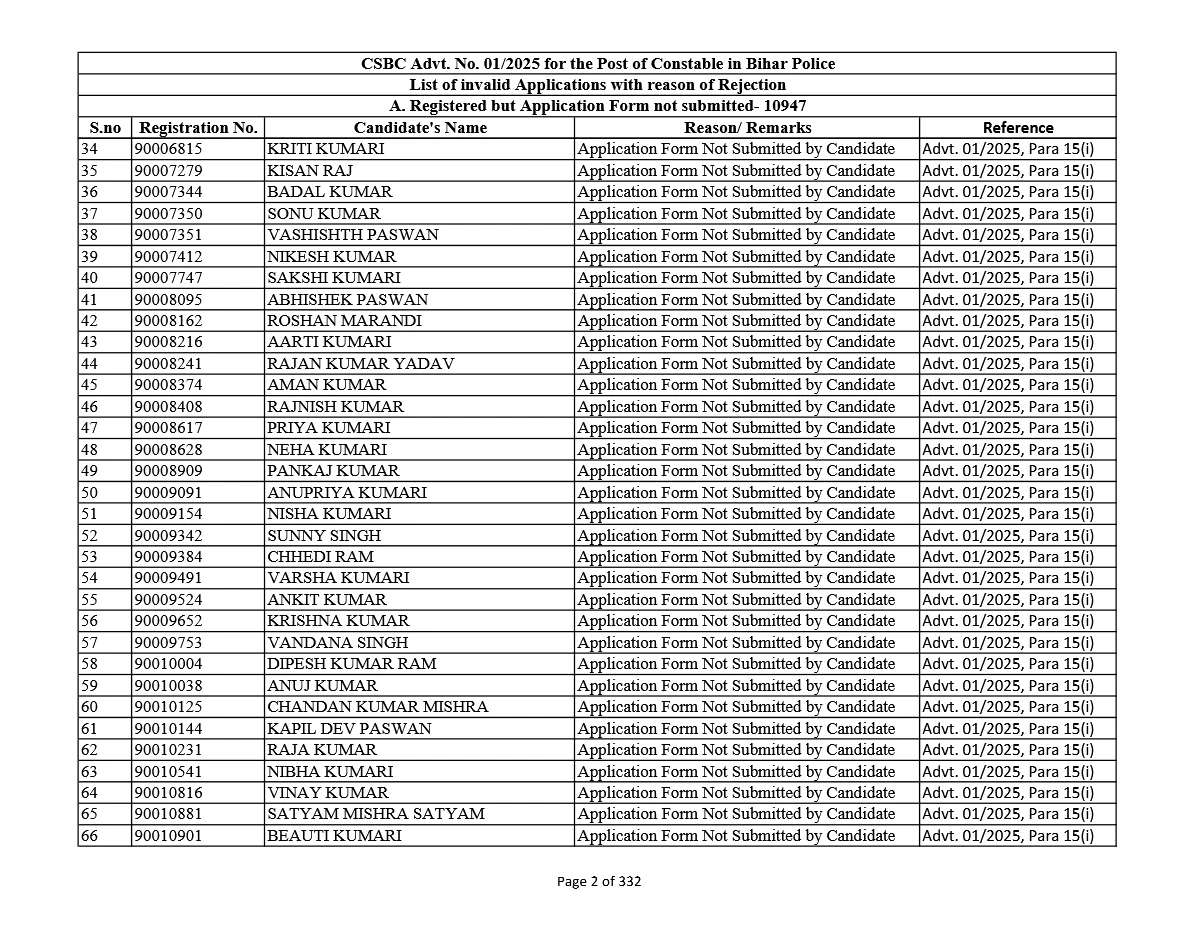 CSBC Advt. No. 01/2025 for the Post of Constable in Bihar Police
List of invalid Applications with reason of Rejection
A. Registered but Application Form not submitted- 10947

| S.no | Registration No. | Candidate's Name | Reason/ Remarks | Reference |
|---|---|---|---|---|
| 34 | 90006815 | KRITI KUMARI | Application Form Not Submitted by Candidate | Advt. 01/2025, Para 15(i) |
| 35 | 90007279 | KISAN RAJ | Application Form Not Submitted by Candidate | Advt. 01/2025, Para 15(i) |
| 36 | 90007344 | BADAL KUMAR | Application Form Not Submitted by Candidate | Advt. 01/2025, Para 15(i) |
| 37 | 90007350 | SONU KUMAR | Application Form Not Submitted by Candidate | Advt. 01/2025, Para 15(i) |
| 38 | 90007351 | VASHISHTH PASWAN | Application Form Not Submitted by Candidate | Advt. 01/2025, Para 15(i) |
| 39 | 90007412 | NIKESH KUMAR | Application Form Not Submitted by Candidate | Advt. 01/2025, Para 15(i) |
| 40 | 90007747 | SAKSHI KUMARI | Application Form Not Submitted by Candidate | Advt. 01/2025, Para 15(i) |
| 41 | 90008095 | ABHISHEK PASWAN | Application Form Not Submitted by Candidate | Advt. 01/2025, Para 15(i) |
| 42 | 90008162 | ROSHAN MARANDI | Application Form Not Submitted by Candidate | Advt. 01/2025, Para 15(i) |
| 43 | 90008216 | AARTI KUMARI | Application Form Not Submitted by Candidate | Advt. 01/2025, Para 15(i) |
| 44 | 90008241 | RAJAN KUMAR YADAV | Application Form Not Submitted by Candidate | Advt. 01/2025, Para 15(i) |
| 45 | 90008374 | AMAN KUMAR | Application Form Not Submitted by Candidate | Advt. 01/2025, Para 15(i) |
| 46 | 90008408 | RAJNISH KUMAR | Application Form Not Submitted by Candidate | Advt. 01/2025, Para 15(i) |
| 47 | 90008617 | PRIYA KUMARI | Application Form Not Submitted by Candidate | Advt. 01/2025, Para 15(i) |
| 48 | 90008628 | NEHA KUMARI | Application Form Not Submitted by Candidate | Advt. 01/2025, Para 15(i) |
| 49 | 90008909 | PANKAJ KUMAR | Application Form Not Submitted by Candidate | Advt. 01/2025, Para 15(i) |
| 50 | 90009091 | ANUPRIYA KUMARI | Application Form Not Submitted by Candidate | Advt. 01/2025, Para 15(i) |
| 51 | 90009154 | NISHA KUMARI | Application Form Not Submitted by Candidate | Advt. 01/2025, Para 15(i) |
| 52 | 90009342 | SUNNY SINGH | Application Form Not Submitted by Candidate | Advt. 01/2025, Para 15(i) |
| 53 | 90009384 | CHHEDI RAM | Application Form Not Submitted by Candidate | Advt. 01/2025, Para 15(i) |
| 54 | 90009491 | VARSHA KUMARI | Application Form Not Submitted by Candidate | Advt. 01/2025, Para 15(i) |
| 55 | 90009524 | ANKIT KUMAR | Application Form Not Submitted by Candidate | Advt. 01/2025, Para 15(i) |
| 56 | 90009652 | KRISHNA KUMAR | Application Form Not Submitted by Candidate | Advt. 01/2025, Para 15(i) |
| 57 | 90009753 | VANDANA SINGH | Application Form Not Submitted by Candidate | Advt. 01/2025, Para 15(i) |
| 58 | 90010004 | DIPESH KUMAR RAM | Application Form Not Submitted by Candidate | Advt. 01/2025, Para 15(i) |
| 59 | 90010038 | ANUJ KUMAR | Application Form Not Submitted by Candidate | Advt. 01/2025, Para 15(i) |
| 60 | 90010125 | CHANDAN KUMAR MISHRA | Application Form Not Submitted by Candidate | Advt. 01/2025, Para 15(i) |
| 61 | 90010144 | KAPIL DEV PASWAN | Application Form Not Submitted by Candidate | Advt. 01/2025, Para 15(i) |
| 62 | 90010231 | RAJA KUMAR | Application Form Not Submitted by Candidate | Advt. 01/2025, Para 15(i) |
| 63 | 90010541 | NIBHA KUMARI | Application Form Not Submitted by Candidate | Advt. 01/2025, Para 15(i) |
| 64 | 90010816 | VINAY KUMAR | Application Form Not Submitted by Candidate | Advt. 01/2025, Para 15(i) |
| 65 | 90010881 | SATYAM MISHRA SATYAM | Application Form Not Submitted by Candidate | Advt. 01/2025, Para 15(i) |
| 66 | 90010901 | BEAUTI KUMARI | Application Form Not Submitted by Candidate | Advt. 01/2025, Para 15(i) |

Page 2 of 332